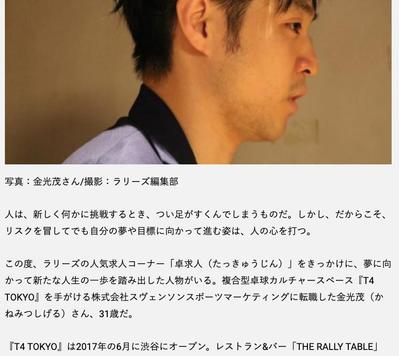 写真：金光茂さん/撮影：ラリーズ編集部

人は、新しく何かに挑戦するとき、つい足がすくんでしまうものだ。しかし、だからこそ、リスクを冒してでも自分の夢や目標に向かって進む姿は、人の心を打つ。

この度、ラリーズの人気求人コーナー「卓求人（たっきゅうじん）」をきっかけに、夢に向かって新たな人生の一歩を踏み出した人物がいる。複合型卓球カルチャースペース『T4 TOKYO』を手がける株式会社スヴェンソンスポーツマーケティングに転職した金光茂（かねみつしげる）さん、31歳だ。

『T4 TOKYO』は2017年の6月に渋谷にオープン。レストラン&バー「THE RALLY TABLE」